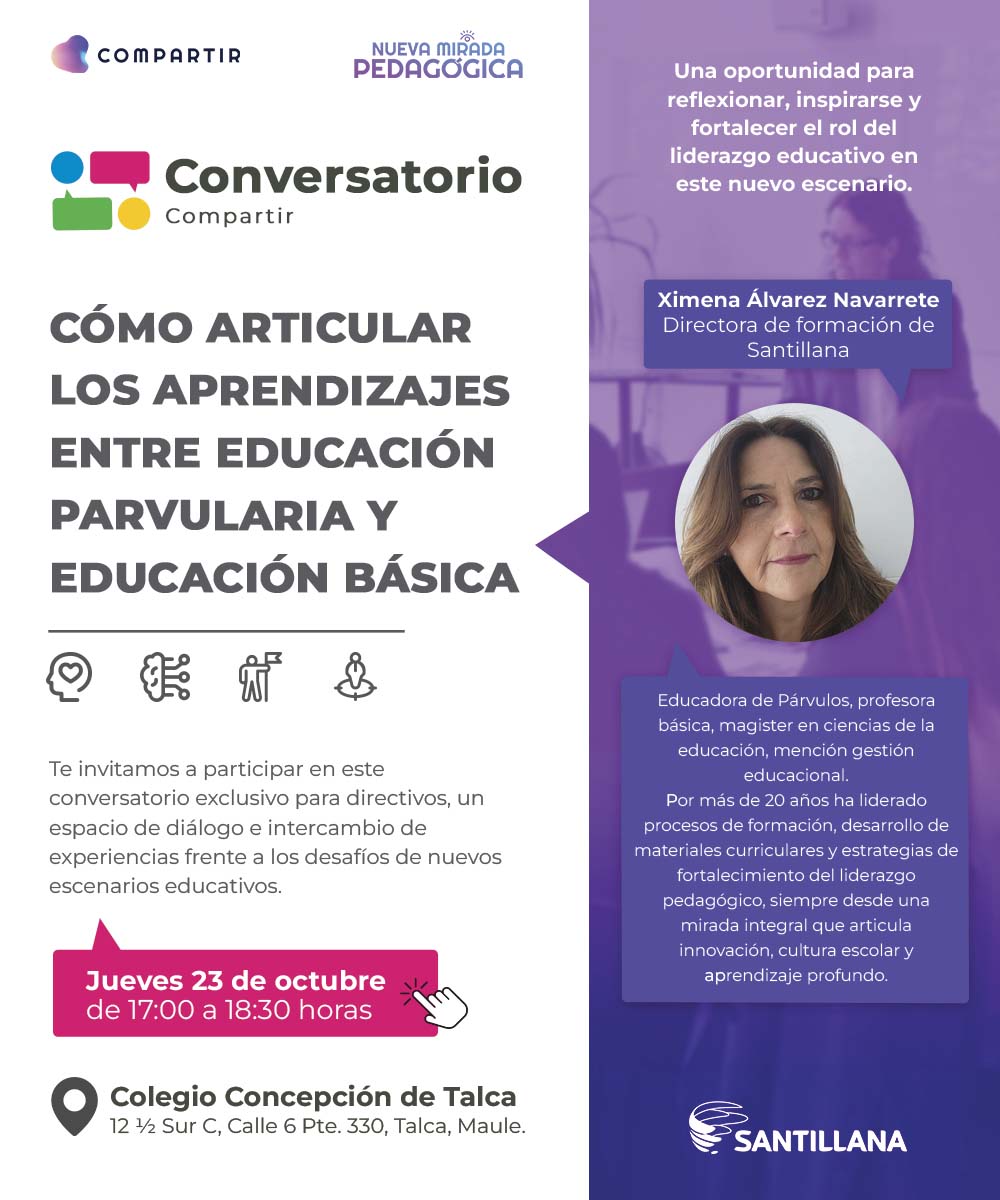 COMPARTIR

NUEVA MIRADA
PEDAGÓGICA

Conversatorio
Compartir

CÓMO ARTICULAR LOS APRENDIZAJES ENTRE EDUCACIÓN PARVULARIA Y EDUCACIÓN BÁSICA

Te invitamos a participar en este conversatorio exclusivo para directivos, un espacio de diálogo e intercambio de experiencias frente a los desafíos de nuevos escenarios educativos.

Jueves 23 de octubre
de 17:00 a 18:30 horas

Colegio Concepción de Talca
12 ½ Sur C, Calle 6 Pte. 330, Talca, Maule.

Una oportunidad para reflexionar, inspirarse y fortalecer el rol del liderazgo educativo en este nuevo escenario.

Ximena Álvarez Navarrete
Directora de formación de Santillana

Educadora de Párvulos, profesora básica, magister en ciencias de la educación, mención gestión educacional.
Por más de 20 años ha liderado procesos de formación, desarrollo de materiales curriculares y estrategias de fortalecimiento del liderazgo pedagógico, siempre desde una mirada integral que articula innovación, cultura escolar y aprendizaje profundo.

SANTILLANA